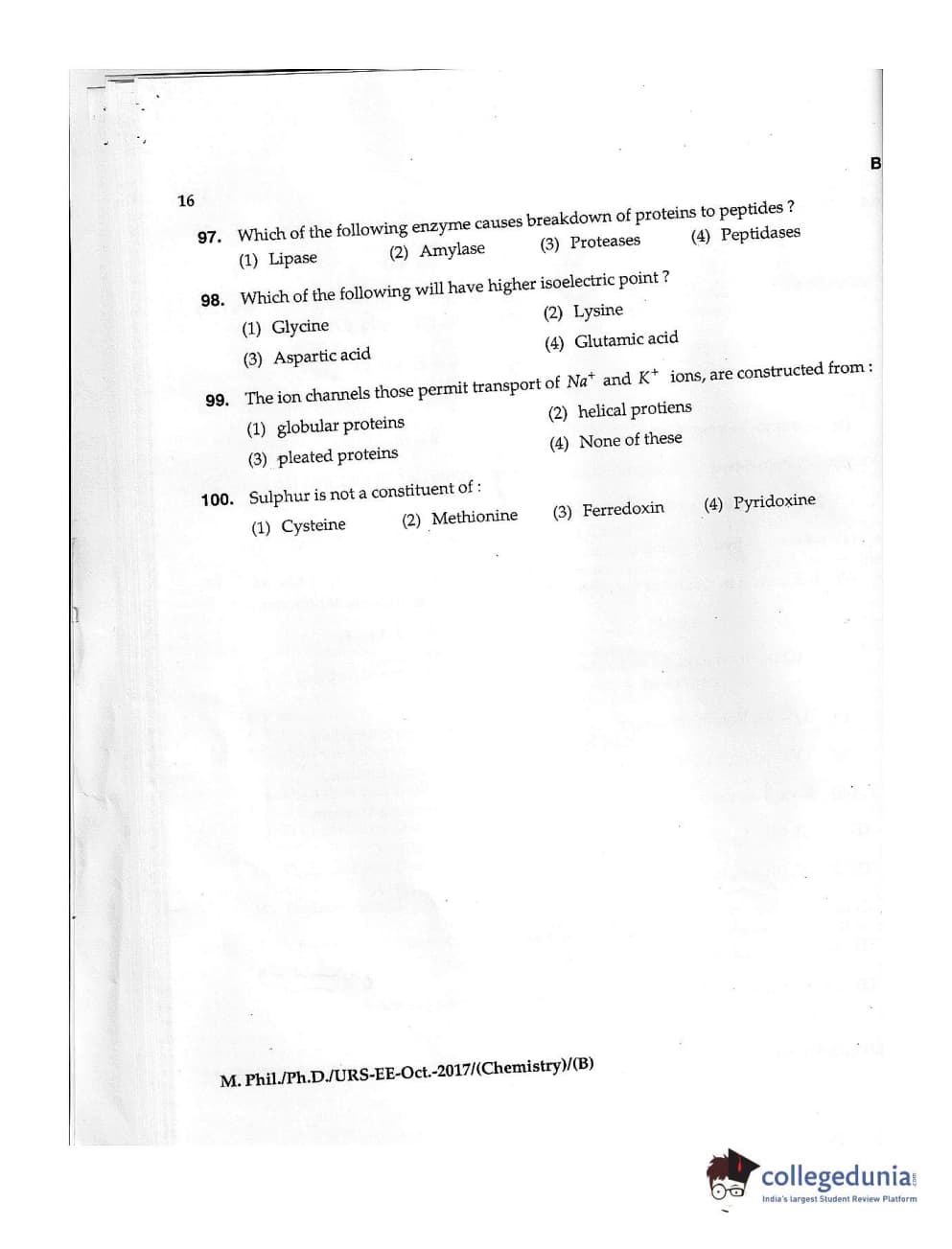 B

16

97. Which of the following enzyme causes breakdown of proteins to peptides ?
(1) Lipase (2) Amylase (3) Proteases (4) Peptidases

98. Which of the following will have higher isoelectric point ?
(1) Glycine (2) Lysine
(3) Aspartic acid (4) Glutamic acid

99. The ion channels those permit transport of $Na^+$ and $K^+$ ions, are constructed from :
(1) globular proteins (2) helical protiens
(3) pleated proteins (4) None of these

100. Sulphur is not a constituent of :
(1) Cysteine (2) Methionine (3) Ferredoxin (4) Pyridoxine

M. Phil./Ph.D./URS-EE-Oct.-2017/(Chemistry)/(B)

collegedunia
India's largest Student Review Platform